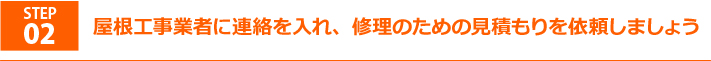 STEP
02

屋根工事業者に連絡を入れ、修理のための見積もりを依頼しましょう